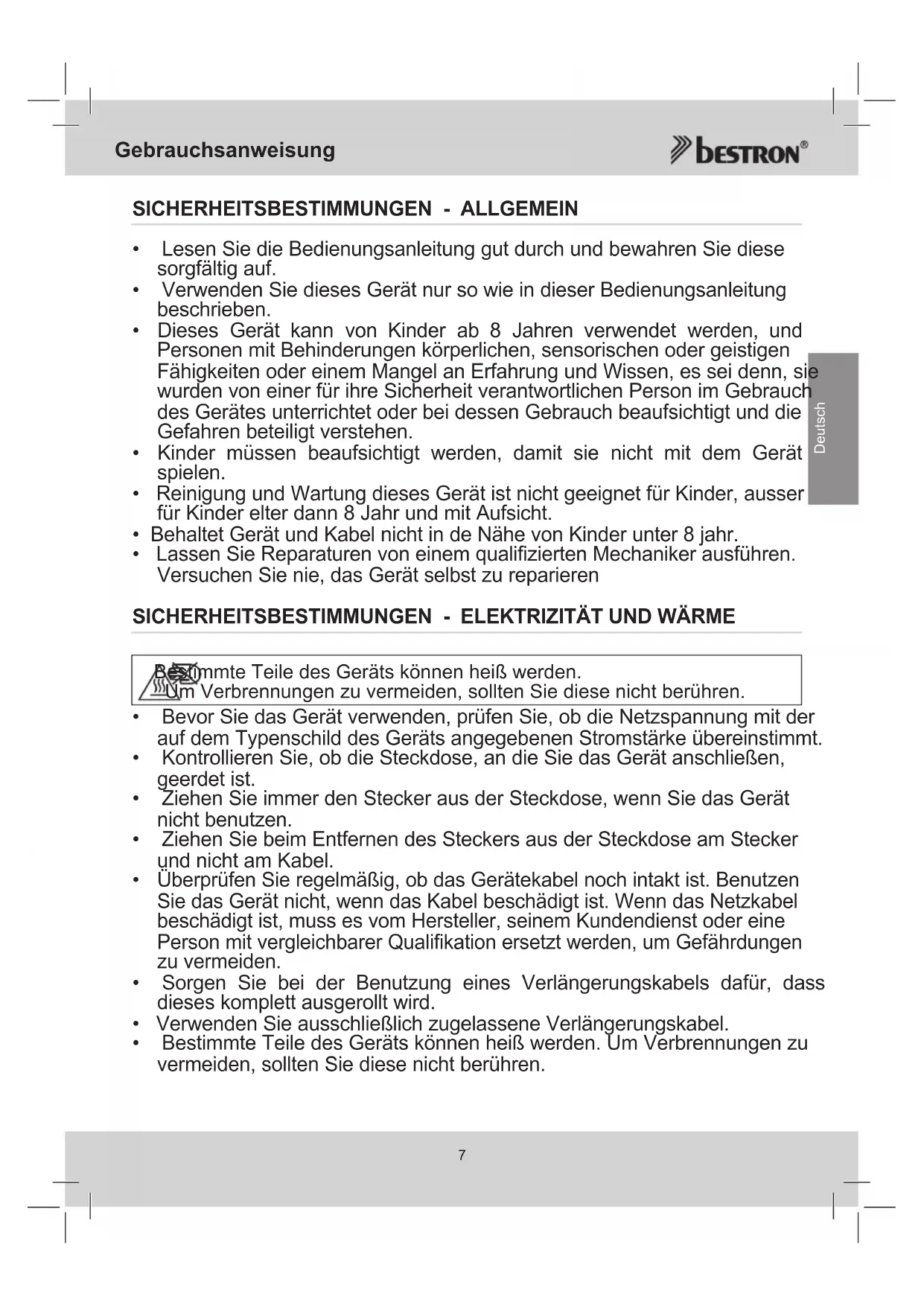 Gebrauchsanweisung

bestron®

SICHERHEITSBESTIMMUNGEN - ALLGEMEIN

• Lesen Sie die Bedienungsanleitung gut durch und bewahren Sie diese sorgfältig auf.
• Verwenden Sie dieses Gerät nur so wie in dieser Bedienungsanleitung beschrieben.
• Dieses Gerät kann von Kinder ab 8 Jahren verwendet werden, und Personen mit Behinderungen körperlichen, sensorischen oder geistigen Fähigkeiten oder einem Mangel an Erfahrung und Wissen, es sei denn, sie wurden von einer für ihre Sicherheit verantwortlichen Person im Gebrauch des Gerätes unterrichtet oder bei dessen Gebrauch beaufsichtigt und die Gefahren beteiligt verstehen.
• Kinder müssen beaufsichtigt werden, damit sie nicht mit dem Gerät spielen.
• Reinigung und Wartung dieses Gerät ist nicht geeignet für Kinder, ausser für Kinder elter dann 8 Jahr und mit Aufsicht.
• Behaltet Gerät und Kabel nicht in de Nähe von Kinder unter 8 jahr.
• Lassen Sie Reparaturen von einem qualifizierten Mechaniker ausführen. Versuchen Sie nie, das Gerät selbst zu reparieren

Deutsch

SICHERHEITSBESTIMMUNGEN - ELEKTRIZITÄT UND WÄRME

Bestimmte Teile des Geräts können heiß werden.
Um Verbrennungen zu vermeiden, sollten Sie diese nicht berühren.

• Bevor Sie das Gerät verwenden, prüfen Sie, ob die Netzspannung mit der auf dem Typenschild des Geräts angegebenen Stromstärke übereinstimmt.
• Kontrollieren Sie, ob die Steckdose, an die Sie das Gerät anschließen, geerdet ist.
• Ziehen Sie immer den Stecker aus der Steckdose, wenn Sie das Gerät nicht benutzen.
• Ziehen Sie beim Entfernen des Steckers aus der Steckdose am Stecker und nicht am Kabel.
• Überprüfen Sie regelmäßig, ob das Gerätekabel noch intakt ist. Benutzen Sie das Gerät nicht, wenn das Kabel beschädigt ist. Wenn das Netzkabel beschädigt ist, muss es vom Hersteller, seinem Kundendienst oder eine Person mit vergleichbarer Qualifikation ersetzt werden, um Gefährdungen zu vermeiden.
• Sorgen Sie bei der Benutzung eines Verlängerungskabels dafür, dass dieses komplett ausgerollt wird.
• Verwenden Sie ausschließlich zugelassene Verlängerungskabel.
• Bestimmte Teile des Geräts können heiß werden. Um Verbrennungen zu vermeiden, sollten Sie diese nicht berühren.

7